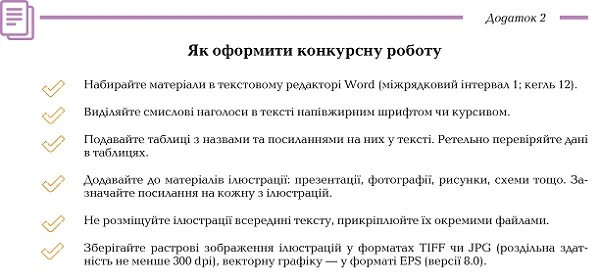 Додаток 2

Як оформити конкурсну роботу

Набирайте матеріали в текстовому редакторі Word (міжрядковий інтервал 1; кегль 12).

Виділяйте смислові наголоси в тексті напівжирним шрифтом чи курсивом.

Подавайте таблиці з назвами та посиланнями на них у тексті. Ретельно перевіряйте дані в таблицях.

Додавайте до матеріалів ілюстрації: презентації, фотографії, рисунки, схеми тощо. Зазначайте посилання на кожну з ілюстрацій.

Не розміщуйте ілюстрації всередині тексту, прикріплюйте їх окремими файлами.

Зберігайте растрові зображення ілюстрацій у форматах TIFF чи JPG (роздільна здатність не менше 300 dpi), векторну графіку — у форматі EPS (версії 8.0).